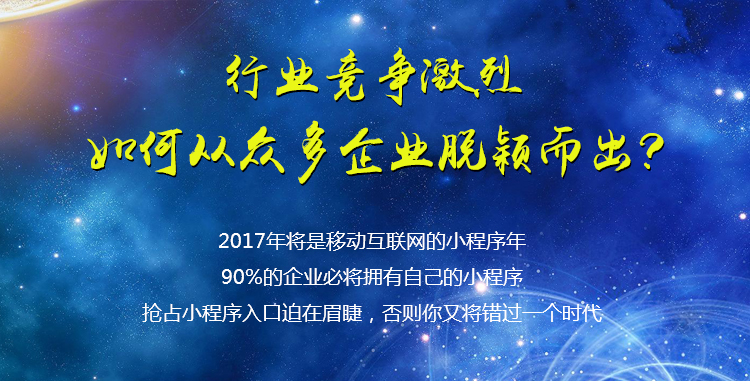 行业竞争激烈
如何从众多企业脱颖而出?

2017年将是移动互联网的小程序年
90%的企业必将拥有自己的小程序
抢占小程序入口迫在眉睫，否则你又将错过一个时代